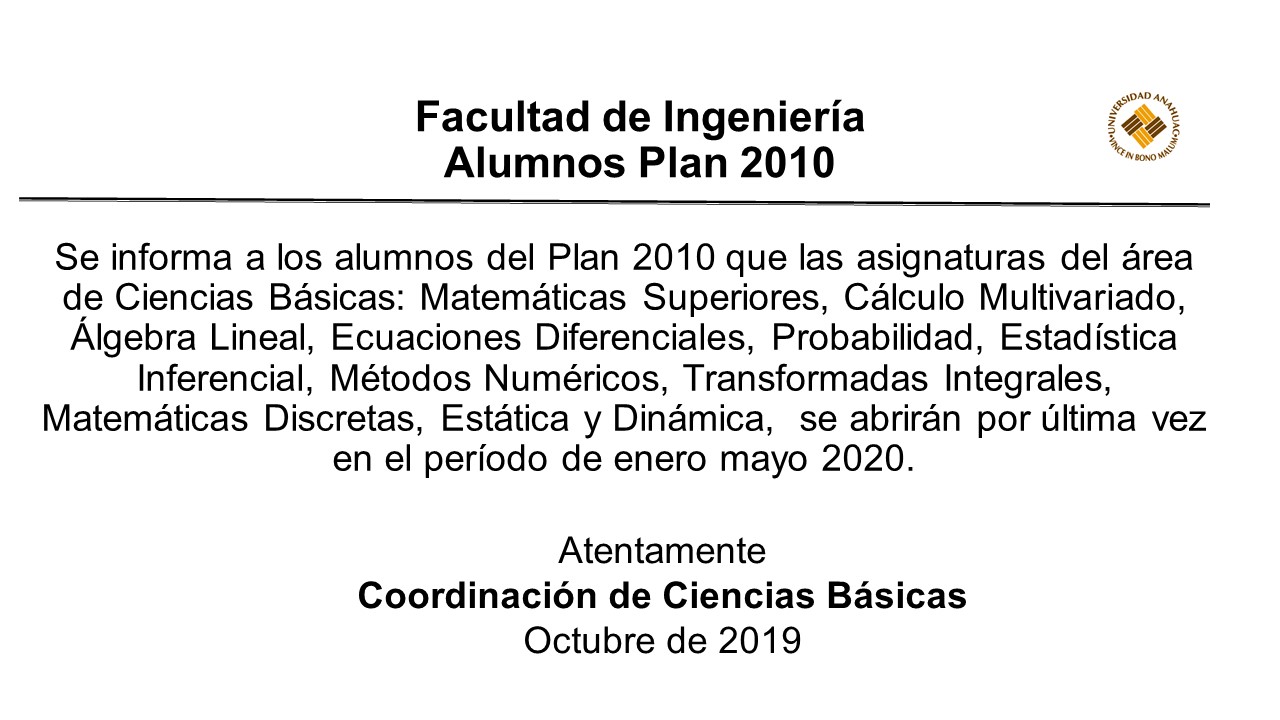 Facultad de Ingeniería
Alumnos Plan 2010

UNIVERSIDAD ANAHUAC
VINCE IN BONO MALUM

Se informa a los alumnos del Plan 2010 que las asignaturas del área de Ciencias Básicas: Matemáticas Superiores, Cálculo Multivariado, Álgebra Lineal, Ecuaciones Diferenciales, Probabilidad, Estadística Inferencial, Métodos Numéricos, Transformadas Integrales, Matemáticas Discretas, Estática y Dinámica, se abrirán por última vez en el período de enero mayo 2020.

Atentamente
Coordinación de Ciencias Básicas
Octubre de 2019